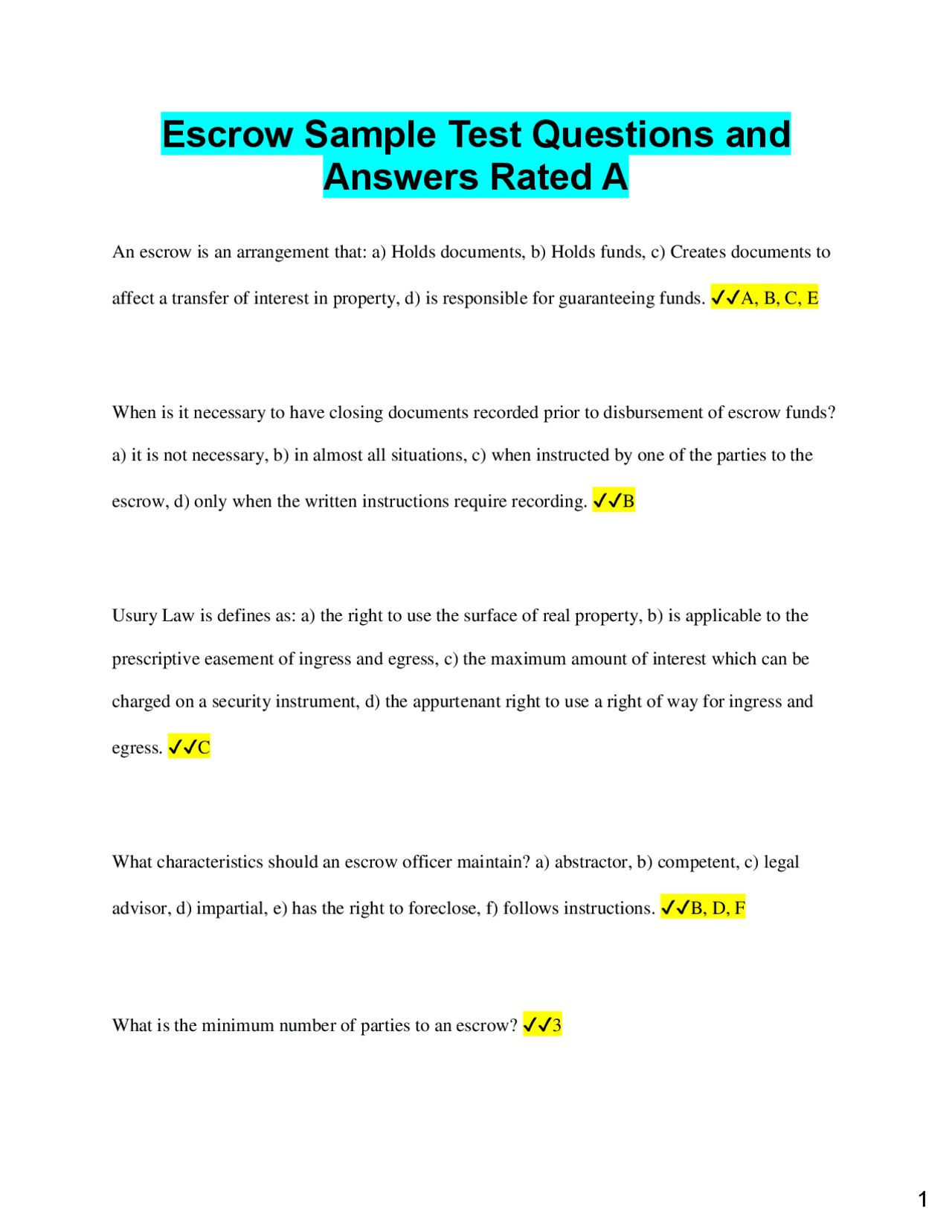 Escrow Sample Test Questions and Answers Rated A

An escrow is an arrangement that: a) Holds documents, b) Holds funds, c) Creates documents to affect a transfer of interest in property, d) is responsible for guaranteeing funds. ✓✓A, B, C, E

When is it necessary to have closing documents recorded prior to disbursement of escrow funds? a) it is not necessary, b) in almost all situations, c) when instructed by one of the parties to the escrow, d) only when the written instructions require recording. ✓✓B

Usury Law is defines as: a) the right to use the surface of real property, b) is applicable to the prescriptive easement of ingress and egress, c) the maximum amount of interest which can be charged on a security instrument, d) the appurtenant right to use a right of way for ingress and egress. ✓✓C

What characteristics should an escrow officer maintain? a) abstractor, b) competent, c) legal advisor, d) impartial, e) has the right to foreclose, f) follows instructions. ✓✓B, D, F

What is the minimum number of parties to an escrow? ✓✓3

1